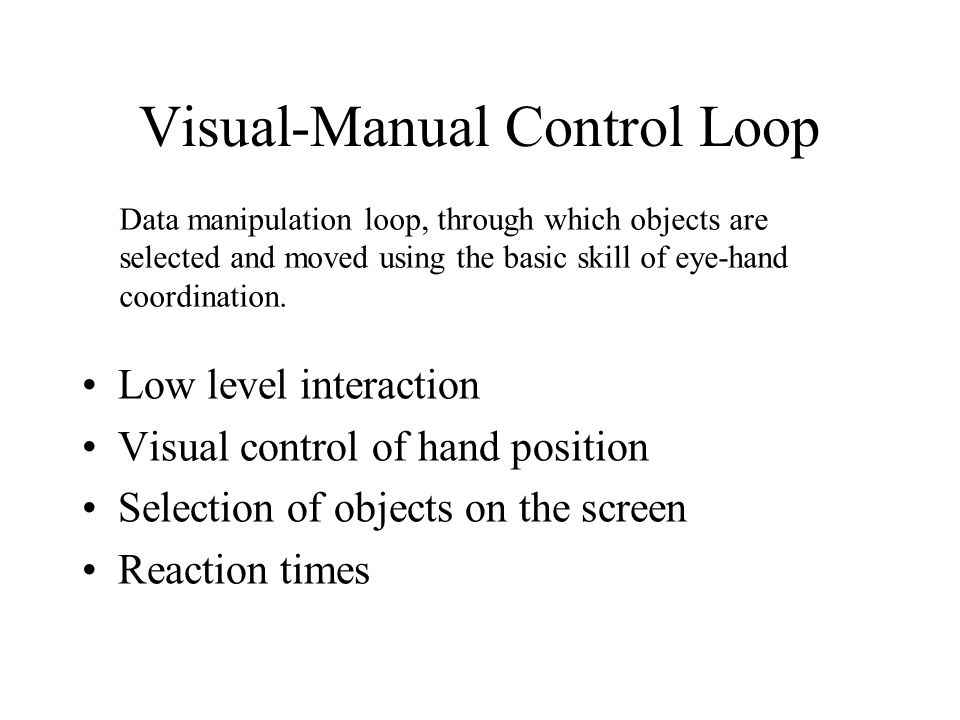 Visual-Manual Control Loop

Data manipulation loop, through which objects are selected and moved using the basic skill of eye-hand coordination.

• Low level interaction
• Visual control of hand position
• Selection of objects on the screen
• Reaction times